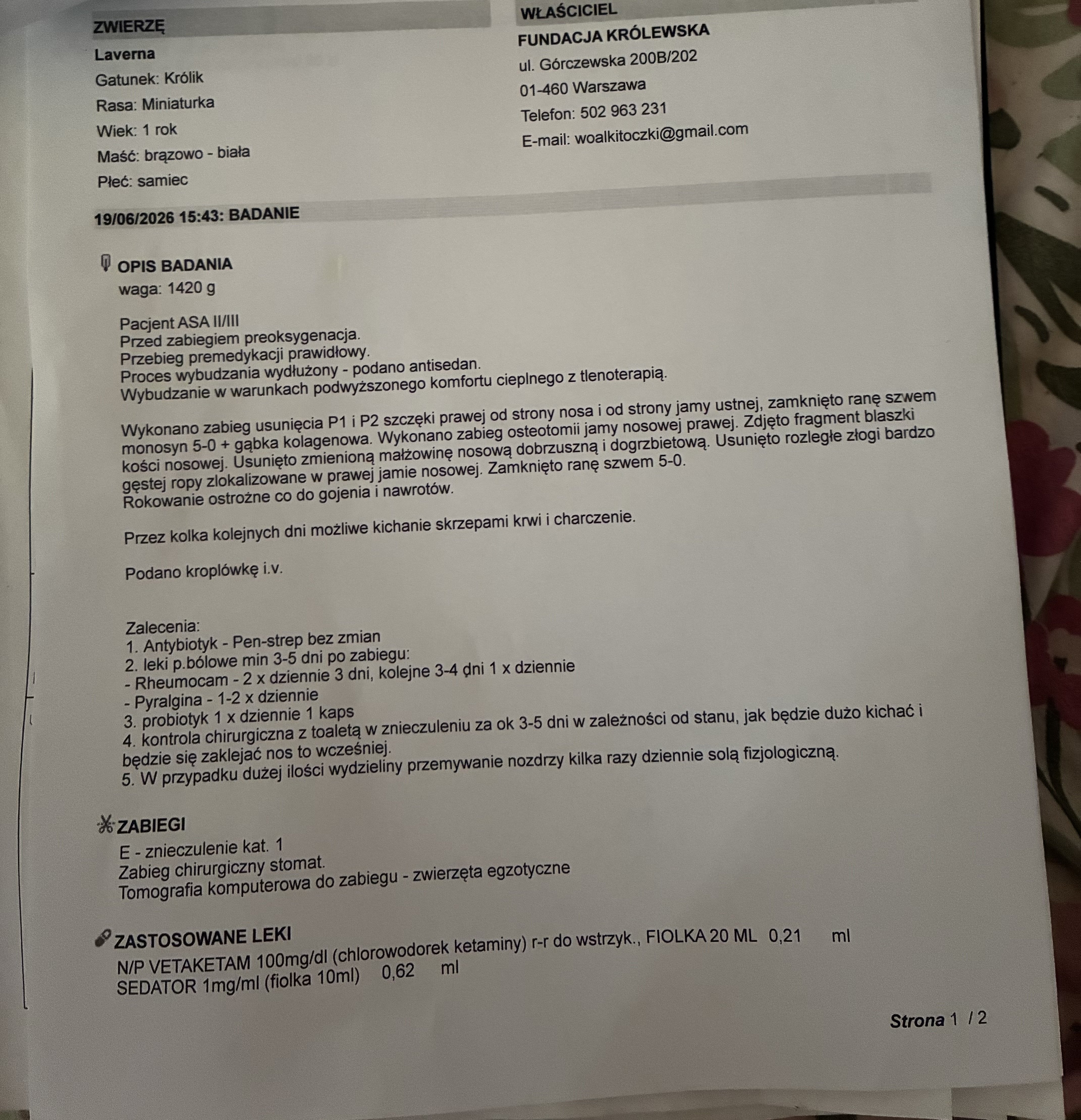 ZWIERZĘ

Laverna

Gatunek: Królik

Rasa: Miniaturka

Wiek: 1 rok

Maść: brązowo - biała

Płeć: samiec

WŁAŚCICIEL

FUNDACJA KRÓLEWSKA

ul. Górczewska 200B/202

01-460 Warszawa

Telefon: 502 963 231

E-mail: woalkitoczki@gmail.com

19/06/2026 15:43: BADANIE

OPIS BADANIA

waga: 1420 g

Pacjent ASA II/III
Przed zabiegiem preoksygenacja.
Przebieg premedykacji prawidłowy.
Proces wybudzania wydłużony - podano antisedan.
Wybudzanie w warunkach podwyższonego komfortu cieplnego z tlenoterapią.

Wykonano zabieg usunięcia P1 i P2 szczęki prawej od strony nosa i od strony jamy ustnej, zamknięto ranę szwem monosyn 5-0 + gąbka kolagenowa. Wykonano zabieg osteotomii jamy nosowej prawej. Zdjęto fragment blaszki kości nosowej. Usunięto zmienioną małżowinę nosową dobrzuszną i dogrzbietową. Usunięto rozległe złogi bardzo gęstej ropy zlokalizowane w prawej jamie nosowej. Zamknięto ranę szwem 5-0.
Rokowanie ostrożne co do gojenia i nawrotów.

Przez kolka kolejnych dni możliwe kichanie skrzepami krwi i charczenie.

Podano kroplówkę i.v.

Zalecenia:
1. Antybiotyk - Pen-strep bez zmian
2. leki p.bólowe min 3-5 dni po zabiegu:
- Rheumocam - 2 x dziennie 3 dni, kolejne 3-4 dni 1 x dziennie
- Pyralgina - 1-2 x dziennie
3. probiotyk 1 x dziennie 1 kaps
4. kontrola chirurgiczna z toaletą w znieczuleniu za ok 3-5 dni w zależności od stanu, jak będzie dużo kichać i będzie się zaklejać nos to wcześniej.
5. W przypadku dużej ilości wydzieliny przemywanie nozdrzy kilka razy dziennie solą fizjologiczną.

ZABIEGI

E - znieczulenie kat. 1
Zabieg chirurgiczny stomat.
Tomografia komputerowa do zabiegu - zwierzęta egzotyczne

ZASTOSOWANE LEKI

N/P VETAKETAM 100mg/dl (chlorowodorek ketaminy) r-r do wstrzyk., FIOLKA 20 ML 0,21 ml
SEDATOR 1mg/ml (fiolka 10ml) 0,62 ml

Strona 1 / 2